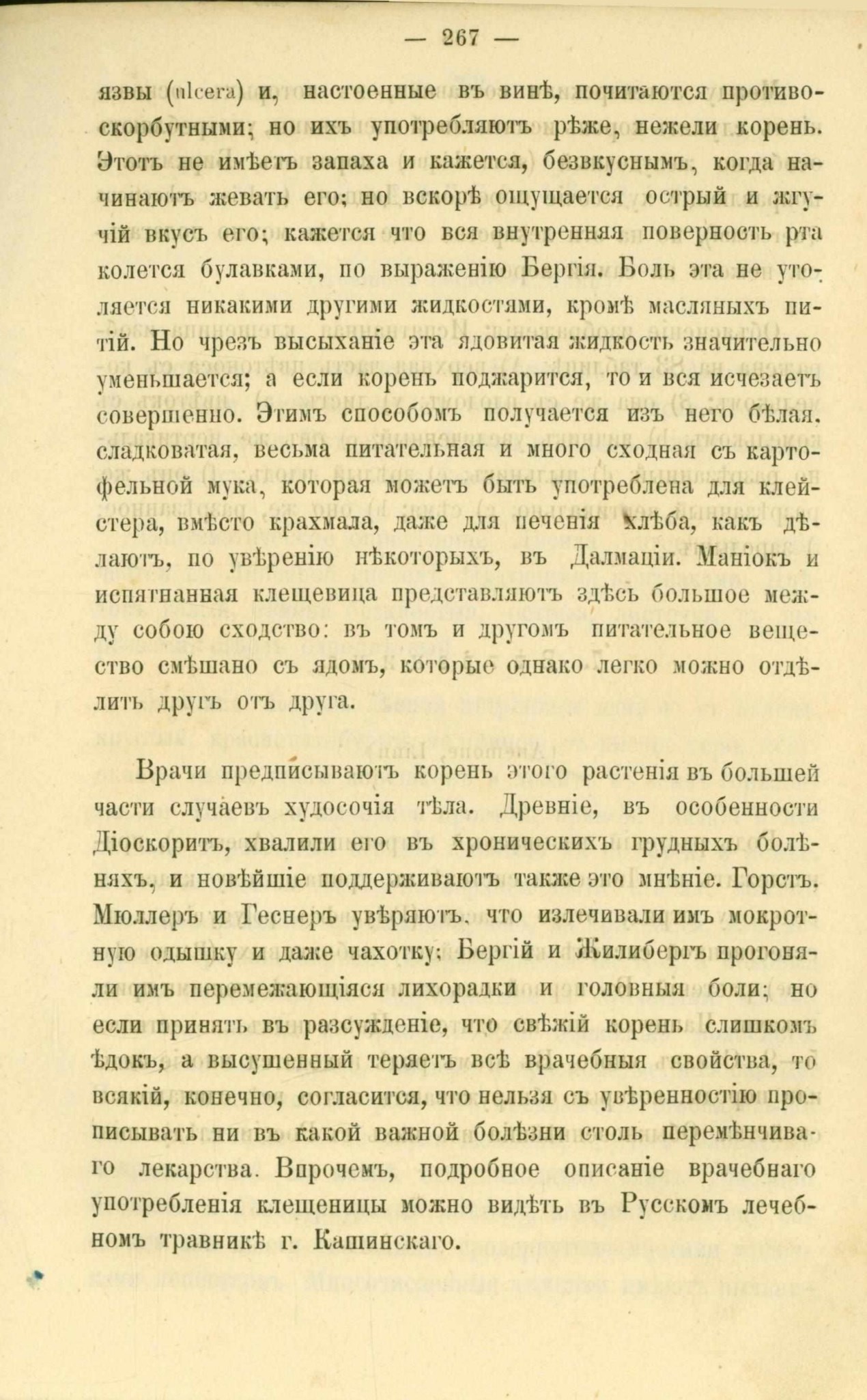 — 267 —

язвы (ulcera) и, настоенные въ винѣ, почитаются противоскорбутными; но ихъ употребляютъ рѣже, нежели корень. Этотъ не имѣетъ запаха и кажется, безвкуснымъ, когда начинаютъ жевать его; но вскорѣ ощущается острый и жгучій вкусъ его; кажется что вся внутренняя поверность рта колется булавками, по выраженію Бергія. Боль эта не утоляется никакими другими жидкостями, кромѣ масляныхъ питій. Но чрезъ высыханіе эта ядовитая жидкость значительно уменьшается; а если корень поджарится, то и вся исчезаетъ совершенно. Этимъ способомъ получается изъ него бѣлая, сладковатая, весьма питательная и много сходная съ картофельной мука, которая можетъ быть употреблена для клейстера, вмѣсто крахмала, даже для печенія хлѣба, какъ дѣлаютъ, по увѣренію нѣкоторыхъ, въ Далмаціи. Маніокъ и испятнанная клещевица представляютъ здѣсь большое между собою сходство: въ томъ и другомъ питательное вещество смѣшано съ ядомъ, которые однако легко можно отдѣлить другъ отъ друга.

Врачи предписываютъ корень этого растенія въ большей части случаевъ худосочія тѣла. Древніе, въ особенности Діоскоритъ, хвалили его въ хроническихъ грудныхъ болѣняхъ, и новѣйшіе поддерживаютъ также это мнѣніе. Горстъ. Мюллеръ и Геснеръ увѣряютъ, что излечивали имъ мокротную одышку и даже чахотку; Бергій и Жилибергъ прогоняли имъ перемежающіяся лихорадки и головныя боли; но если принять въ разсужденіе, что свѣжій корень слишкомъ ѣдокъ, а высушенный теряетъ всѣ врачебныя свойства, то всякій, конечно, согласится, что нельзя съ увѣренностію прописывать ни въ какой важной болѣзни столь перемѣнчиваго лекарства. Впрочемъ, подробное описаніе врачебнаго употребленія клещеницы можно видѣть въ Русскомъ лечебномъ травникѣ г. Кашинскаго.